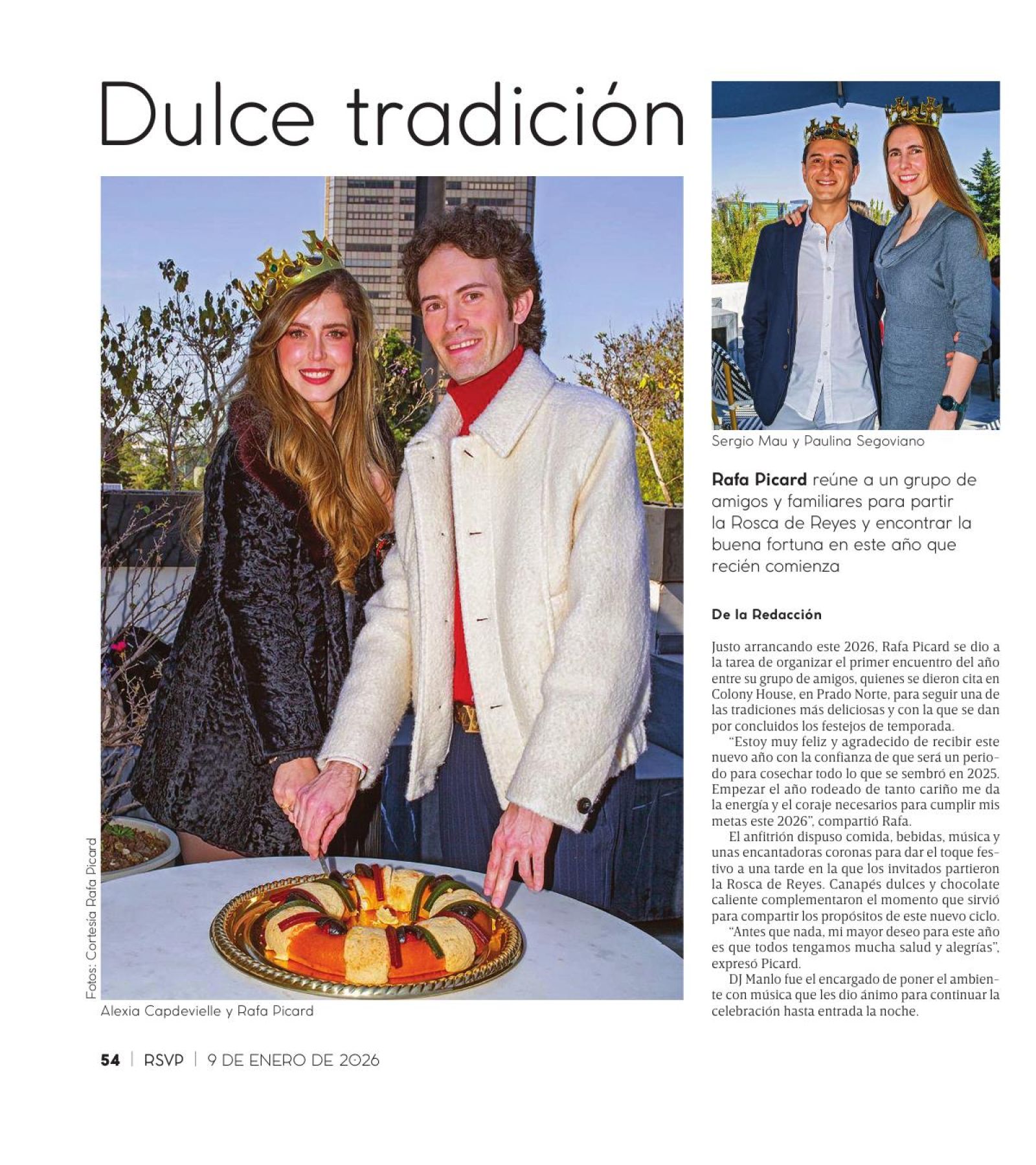 Dulce tradición

Fotos: Cortesía Rafa Picard

Alexia Capdevielle y Rafa Picard

Sergio Mau y Paulina Segoviano

Rafa Picard reúne a un grupo de amigos y familiares para partir la Rosca de Reyes y encontrar la buena fortuna en este año que recién comienza

De la Redacción

Justo arrancando este 2026, Rafa Picard se dio a la tarea de organizar el primer encuentro del año entre su grupo de amigos, quienes se dieron cita en Colony House, en Prado Norte, para seguir una de las tradiciones más deliciosas y con la que se dan por concluidos los festejos de temporada.

"Estoy muy feliz y agradecido de recibir este nuevo año con la confianza de que será un periodo para cosechar todo lo que se sembró en 2025. Empezar el año rodeado de tanto cariño me da la energía y el coraje necesarios para cumplir mis metas este 2026", compartió Rafa.

El anfitrión dispuso comida, bebidas, música y unas encantadoras coronas para dar el toque festivo a una tarde en la que los invitados partieron la Rosca de Reyes. Canapés dulces y chocolate caliente complementaron el momento que sirvió para compartir los propósitos de este nuevo ciclo.

"Antes que nada, mi mayor deseo para este año es que todos tengamos mucha salud y alegrías", expresó Picard.

DJ Manlo fue el encargado de poner el ambiente con música que les dio ánimo para continuar la celebración hasta entrada la noche.

54 | RSVP | 9 DE ENERO DE 2026